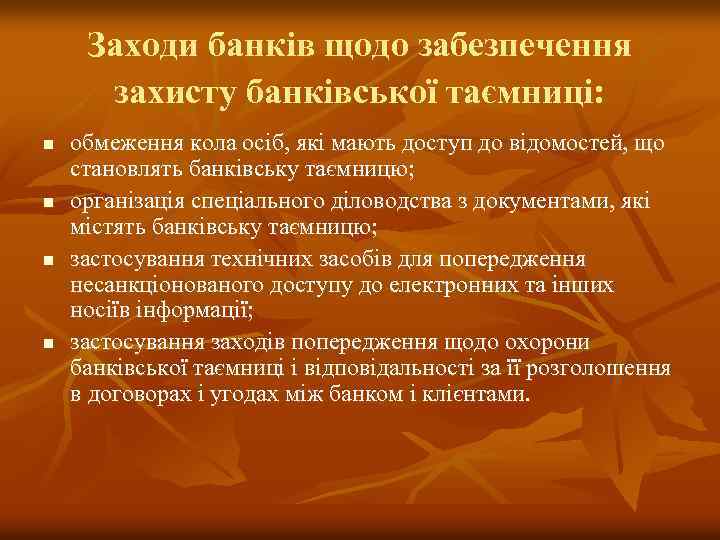 Заходи банків щодо забезпечення захисту банківської таємниці:

■ обмеження кола осіб, які мають доступ до відомостей, що становлять банківську таємницю;
■ організація спеціального діловодства з документами, які містять банківську таємницю;
■ застосування технічних засобів для попередження несанкціонованого доступу до електронних та інших носіїв інформації;
■ застосування заходів попередження щодо охорони банківської таємниці і відповідальності за її розголошення в договорах і угодах між банком і клієнтами.